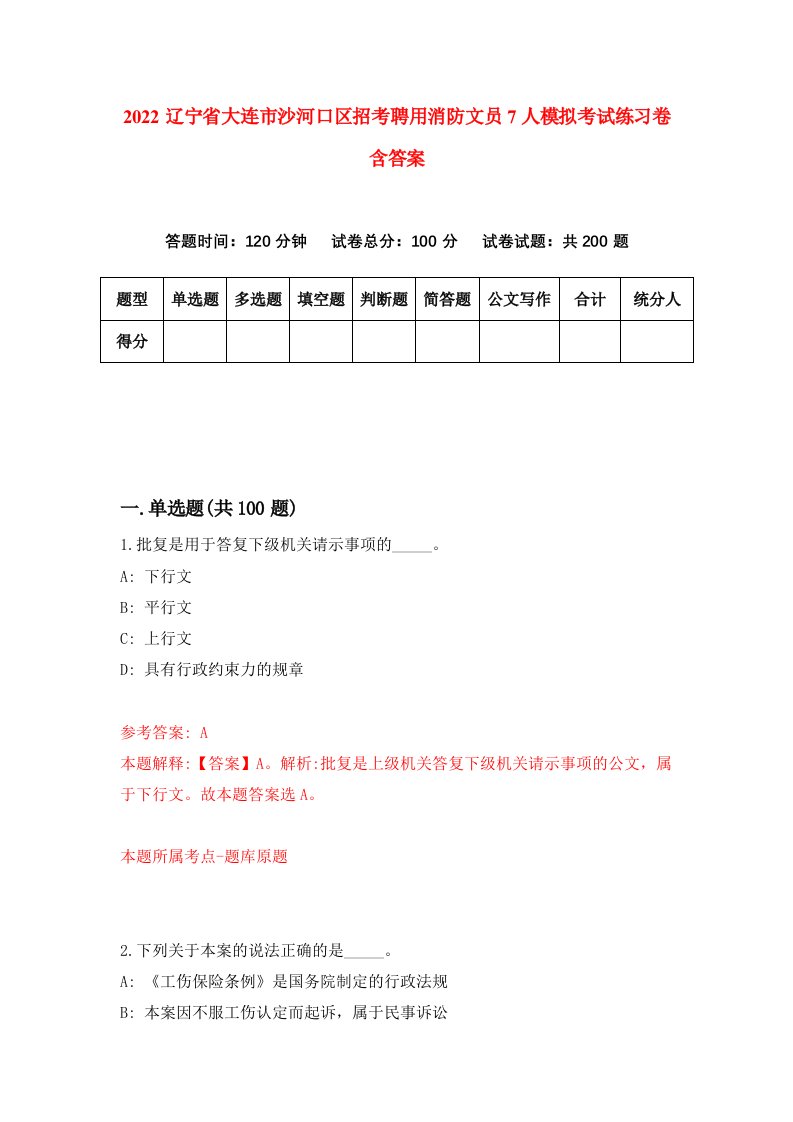 2022 辽宁省大连市沙河口区招考聘用消防文员 7 人模拟考试练习卷含答案

答题时间：120 分钟　试卷总分：100 分　试卷试题：共 200 题

| 题型 | 单选题 | 多选题 | 填空题 | 判断题 | 简答题 | 公文写作 | 合计 | 统分人 |
|---|---|---|---|---|---|---|---|---|
| 得分 | | | | | | | | |

一.单选题(共 100 题)

1.批复是用于答复下级机关请示事项的_____。

A: 下行文

B: 平行文

C: 上行文

D: 具有行政约束力的规章

参考答案: A

本题解释:【答案】A。解析:批复是上级机关答复下级机关请示事项的公文，属于下行文。故本题答案选 A。

本题所属考点-题库原题

2.下列关于本案的说法正确的是_____。

A: 《工伤保险条例》是国务院制定的行政法规

B: 本案因不服工伤认定而起诉，属于民事诉讼